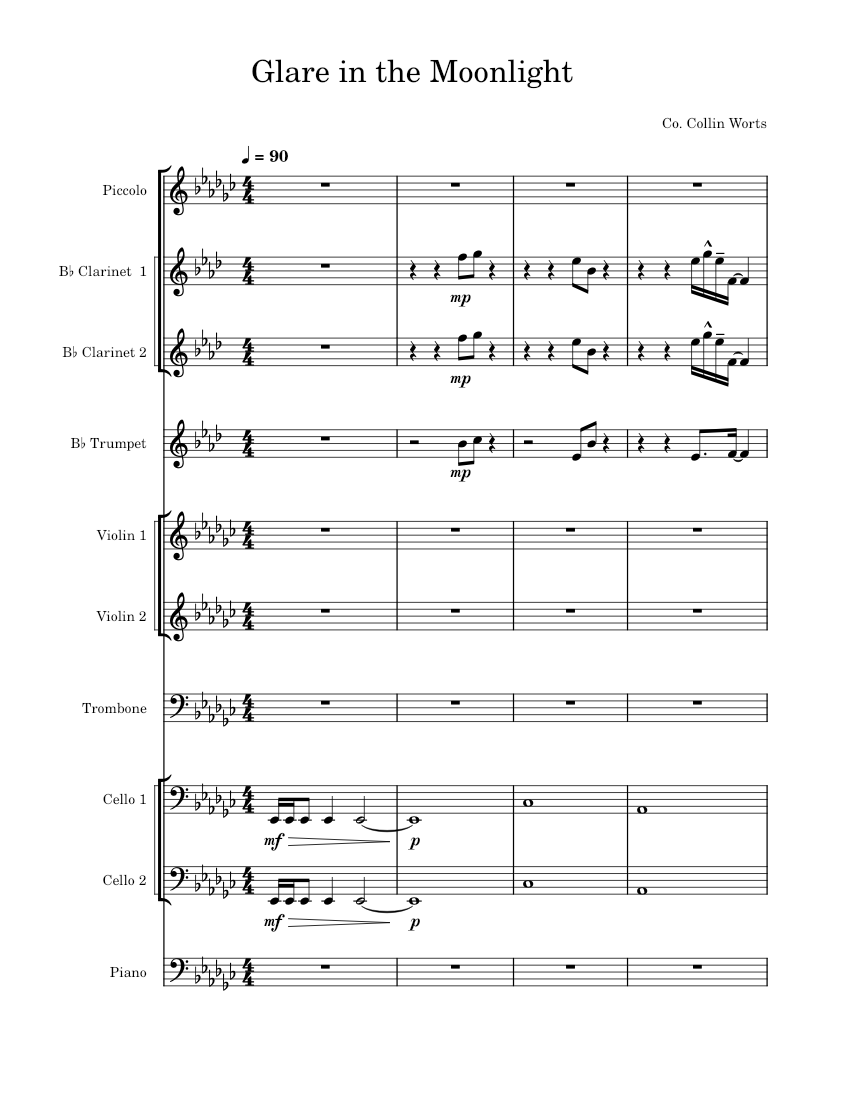 Glare in the Moonlight

Co. Collin Worts

♩ = 90

Piccolo

B♭ Clarinet 1

mp

B♭ Clarinet 2

mp

B♭ Trumpet

mp

Violin 1

Violin 2

Trombone

Cello 1

mf

p

Cello 2

mf

p

Piano